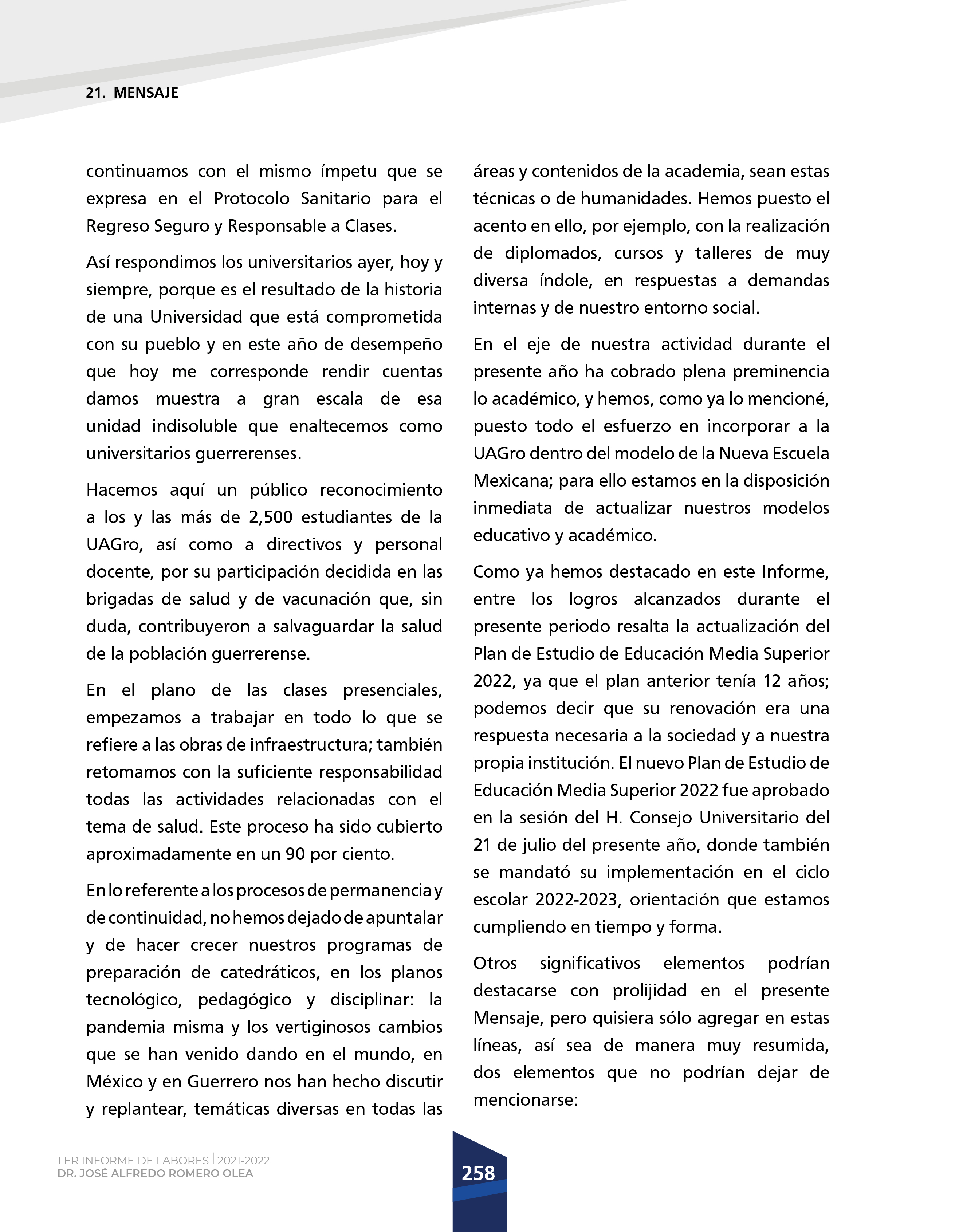 21. MENSAJE

continuamos con el mismo ímpetu que se expresa en el Protocolo Sanitario para el Regreso Seguro y Responsable a Clases.

Así respondimos los universitarios ayer, hoy y siempre, porque es el resultado de la historia de una Universidad que está comprometida con su pueblo y en este año de desempeño que hoy me corresponde rendir cuentas damos muestra a gran escala de esa unidad indisoluble que enaltecemos como universitarios guerrerenses.

Hacemos aquí un público reconocimiento a los y las más de 2,500 estudiantes de la UAGro, así como a directivos y personal docente, por su participación decidida en las brigadas de salud y de vacunación que, sin duda, contribuyeron a salvaguardar la salud de la población guerrerense.

En el plano de las clases presenciales, empezamos a trabajar en todo lo que se refiere a las obras de infraestructura; también retomamos con la suficiente responsabilidad todas las actividades relacionadas con el tema de salud. Este proceso ha sido cubierto aproximadamente en un 90 por ciento.

En lo referente a los procesos de permanencia y de continuidad, no hemos dejado de apuntalar y de hacer crecer nuestros programas de preparación de catedráticos, en los planos tecnológico, pedagógico y disciplinar: la pandemia misma y los vertiginosos cambios que se han venido dando en el mundo, en México y en Guerrero nos han hecho discutir y replantear, temáticas diversas en todas las áreas y contenidos de la academia, sean estas técnicas o de humanidades. Hemos puesto el acento en ello, por ejemplo, con la realización de diplomados, cursos y talleres de muy diversa índole, en respuestas a demandas internas y de nuestro entorno social.

En el eje de nuestra actividad durante el presente año ha cobrado plena preminencia lo académico, y hemos, como ya lo mencioné, puesto todo el esfuerzo en incorporar a la UAGro dentro del modelo de la Nueva Escuela Mexicana; para ello estamos en la disposición inmediata de actualizar nuestros modelos educativo y académico.

Como ya hemos destacado en este Informe, entre los logros alcanzados durante el presente periodo resalta la actualización del Plan de Estudio de Educación Media Superior 2022, ya que el plan anterior tenía 12 años; podemos decir que su renovación era una respuesta necesaria a la sociedad y a nuestra propia institución. El nuevo Plan de Estudio de Educación Media Superior 2022 fue aprobado en la sesión del H. Consejo Universitario del 21 de julio del presente año, donde también se mandató su implementación en el ciclo escolar 2022-2023, orientación que estamos cumpliendo en tiempo y forma.

Otros significativos elementos podrían destacarse con prolijidad en el presente Mensaje, pero quisiera sólo agregar en estas líneas, así sea de manera muy resumida, dos elementos que no podrían dejar de mencionarse:

1 ER INFORME DE LABORES | 2021-2022
DR. JOSÉ ALFREDO ROMERO OLEA

258